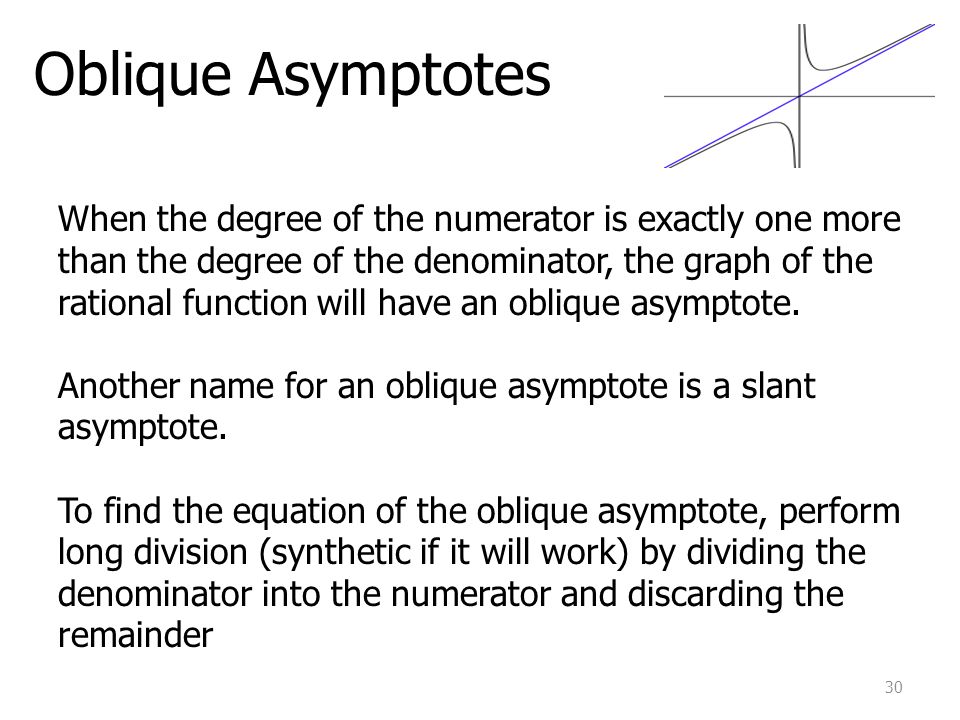 Oblique Asymptotes

When the degree of the numerator is exactly one more than the degree of the denominator, the graph of the rational function will have an oblique asymptote.

Another name for an oblique asymptote is a slant asymptote.

To find the equation of the oblique asymptote, perform long division (synthetic if it will work) by dividing the denominator into the numerator and discarding the remainder

30